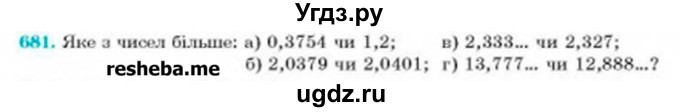 Угдз.ру

681. Яке з чисел більше: а) 0,3754 чи 1,2; в) 2,333... чи 2,327;

resheba.me б) 2,0379 чи 2,0401; г) 13,777... чи 12,888...?

ugdz.ru